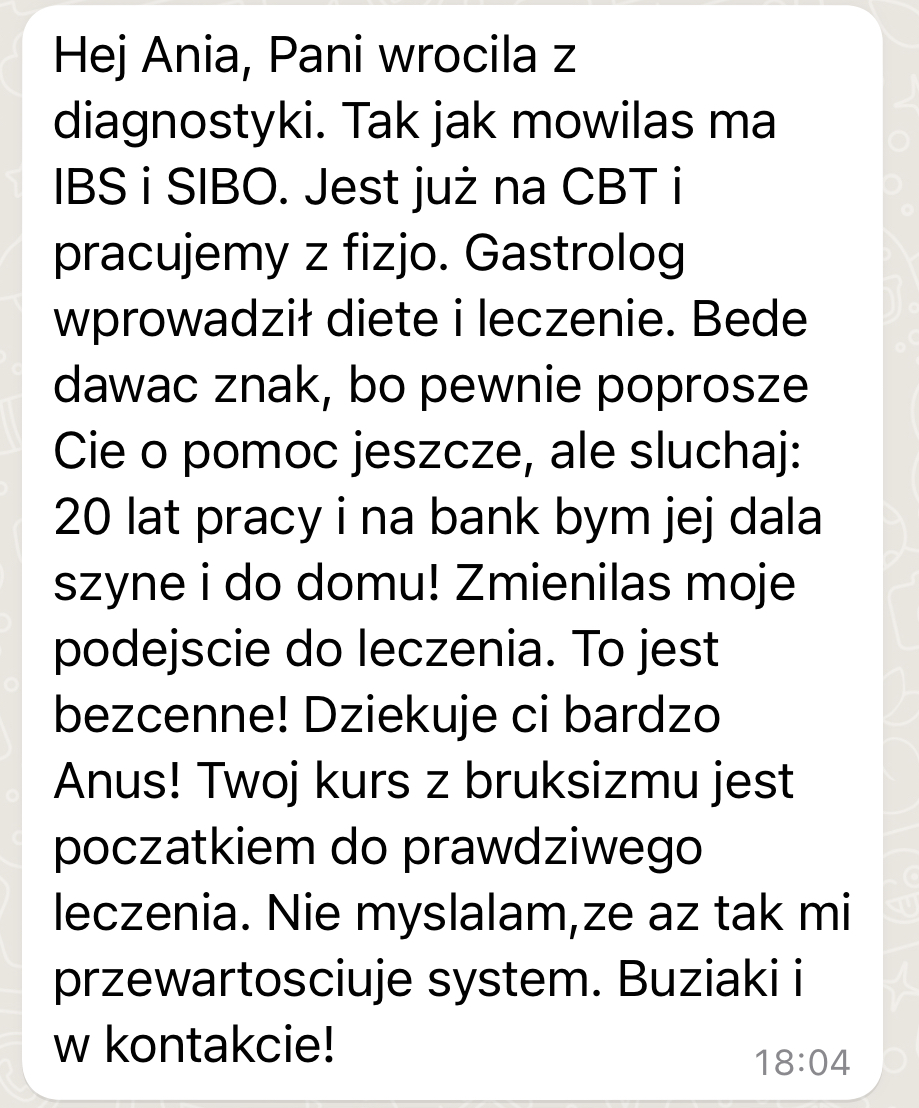 Hej Ania, Pani wrocila z diagnostyki. Tak jak mowilas ma IBS i SIBO. Jest już na CBT i pracujemy z fizjo. Gastrolog wprowadził diete i leczenie. Bede dawac znak, bo pewnie poprosze Cie o pomoc jeszcze, ale sluchaj: 20 lat pracy i na bank bym jej dala szyne i do domu! Zmienilas moje podejscie do leczenia. To jest bezcenne! Dziekuje ci bardzo Anus! Twoj kurs z bruksizmu jest poczatkiem do prawdziwego leczenia. Nie myslalam,ze az tak mi przewartosciuje system. Buziaki i w kontakcie!

18:04